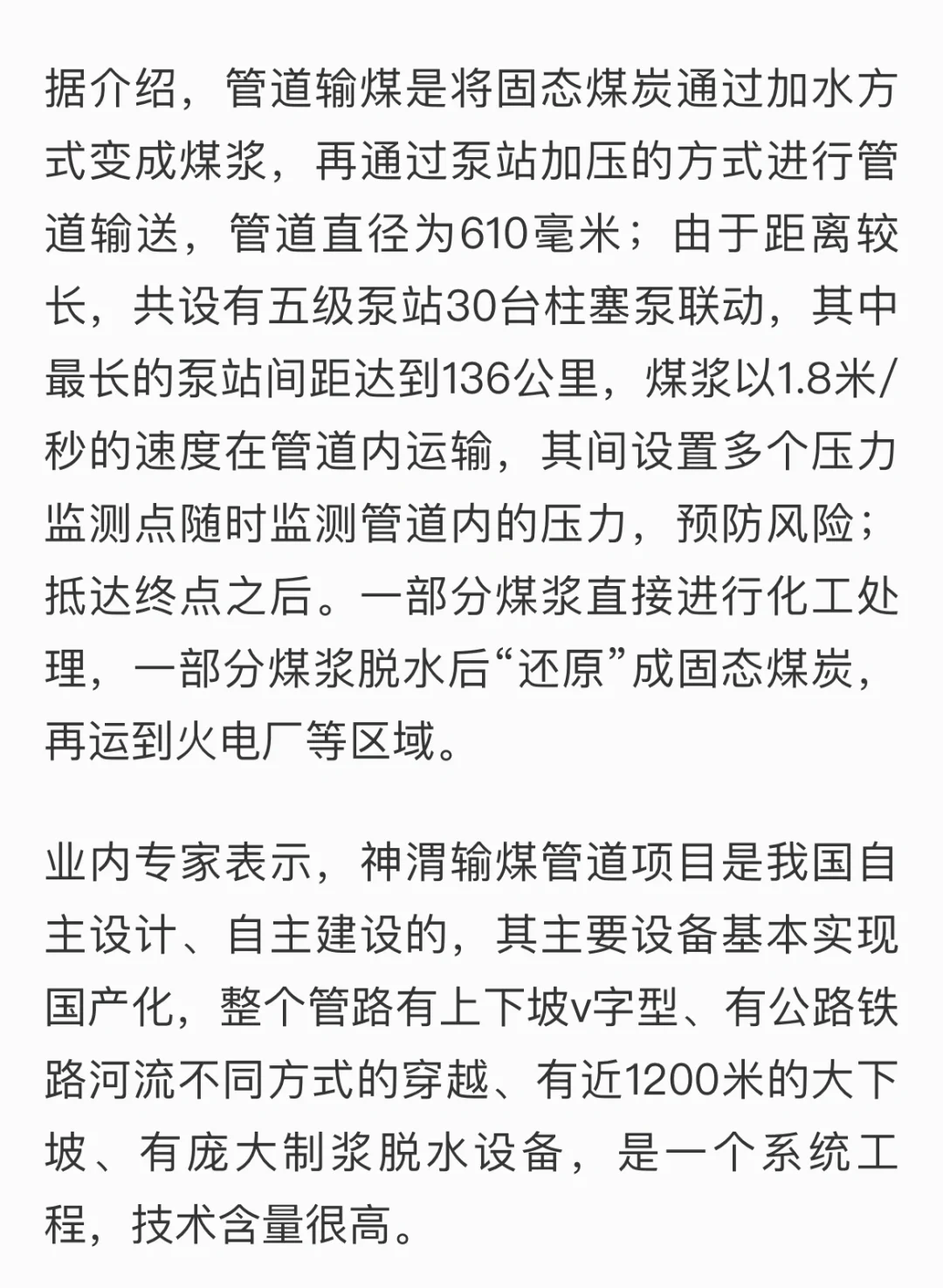 据介绍，管道输煤是将固态煤炭通过加水方式变成煤浆，再通过泵站加压的方式进行管道输送，管道直径为610毫米；由于距离较长，共设有五级泵站30台柱塞泵联动，其中最长的泵站间距达到136公里，煤浆以1.8米/秒的速度在管道内运输，其间设置多个压力监测点随时监测管道内的压力，预防风险；抵达终点之后。一部分煤浆直接进行化工处理，一部分煤浆脱水后“还原”成固态煤炭，再运到火电厂等区域。

业内专家表示，神渭输煤管道项目是我国自主设计、自主建设的，其主要设备基本实现国产化，整个管路有上下坡v字型、有公路铁路河流不同方式的穿越、有近1200米的大下坡、有庞大制浆脱水设备，是一个系统工程，技术含量很高。